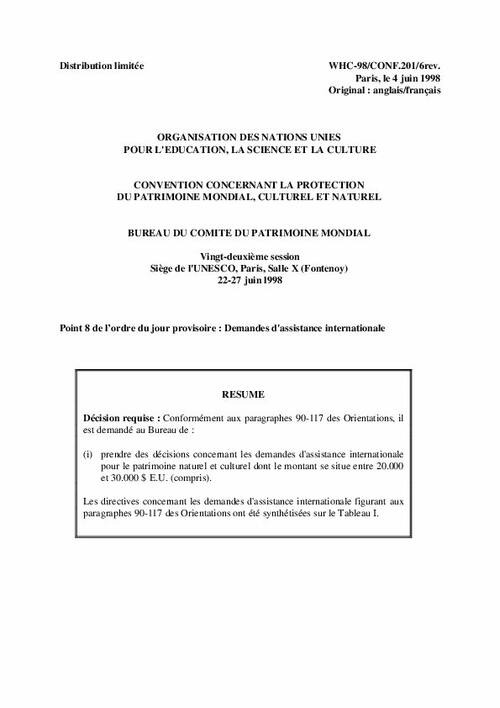 Distribution limitée

WHC-98/CONF.201/6rev.
Paris, le 4 juin 1998
Original : anglais/français

ORGANISATION DES NATIONS UNIES
POUR L'EDUCATION, LA SCIENCE ET LA CULTURE

CONVENTION CONCERNANT LA PROTECTION
DU PATRIMOINE MONDIAL, CULTUREL ET NATUREL

BUREAU DU COMITE DU PATRIMOINE MONDIAL

Vingt-deuxième session
Siège de l'UNESCO, Paris, Salle X (Fontenoy)
22-27 juin 1998

Point 8 de l'ordre du jour provisoire : Demandes d'assistance internationale

RESUME

Décision requise : Conformément aux paragraphes 90-117 des Orientations, il est demandé au Bureau de :

(i) prendre des décisions concernant les demandes d'assistance internationale pour le patrimoine naturel et culturel dont le montant se situe entre 20.000 et 30.000 $ E.U. (compris).

Les directives concernant les demandes d'assistance internationale figurant aux paragraphes 90-117 des Orientations ont été synthétisées sur le Tableau I.